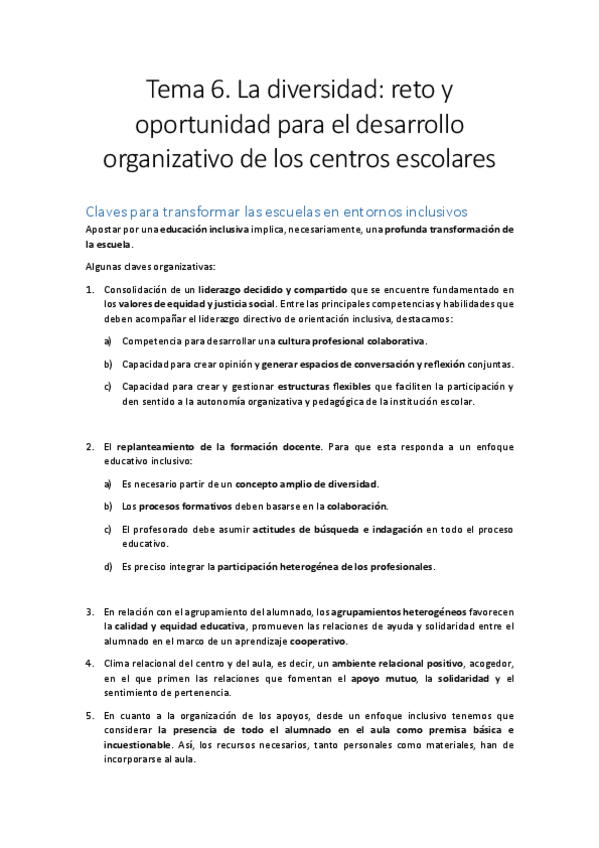 Tema 6. La diversidad: reto y oportunidad para el desarrollo organizativo de los centros escolares

Claves para transformar las escuelas en entornos inclusivos

Apostar por una educación inclusiva implica, necesariamente, una profunda transformación de la escuela.

Algunas claves organizativas:

1. Consolidación de un liderazgo decidido y compartido que se encuentre fundamentado en los valores de equidad y justicia social. Entre las principales competencias y habilidades que deben acompañar el liderazgo directivo de orientación inclusiva, destacamos:

a) Competencia para desarrollar una cultura profesional colaborativa.

b) Capacidad para crear opinión y generar espacios de conversación y reflexión conjuntas.

c) Capacidad para crear y gestionar estructuras flexibles que faciliten la participación y den sentido a la autonomía organizativa y pedagógica de la institución escolar.

2. El replanteamiento de la formación docente. Para que esta responda a un enfoque educativo inclusivo:

a) Es necesario partir de un concepto amplio de diversidad.

b) Los procesos formativos deben basarse en la colaboración.

c) El profesorado debe asumir actitudes de búsqueda e indagación en todo el proceso educativo.

d) Es preciso integrar la participación heterogénea de los profesionales.

3. En relación con el agrupamiento del alumnado, los agrupamientos heterogéneos favorecen la calidad y equidad educativa, promueven las relaciones de ayuda y solidaridad entre el alumnado en el marco de un aprendizaje cooperativo.

4. Clima relacional del centro y del aula, es decir, un ambiente relacional positivo, acogedor, en el que primen las relaciones que fomentan el apoyo mutuo, la solidaridad y el sentimiento de pertenencia.

5. En cuanto a la organización de los apoyos, desde un enfoque inclusivo tenemos que considerar la presencia de todo el alumnado en el aula como premisa básica e incuestionable. Así, los recursos necesarios, tanto personales como materiales, han de incorporarse al aula.